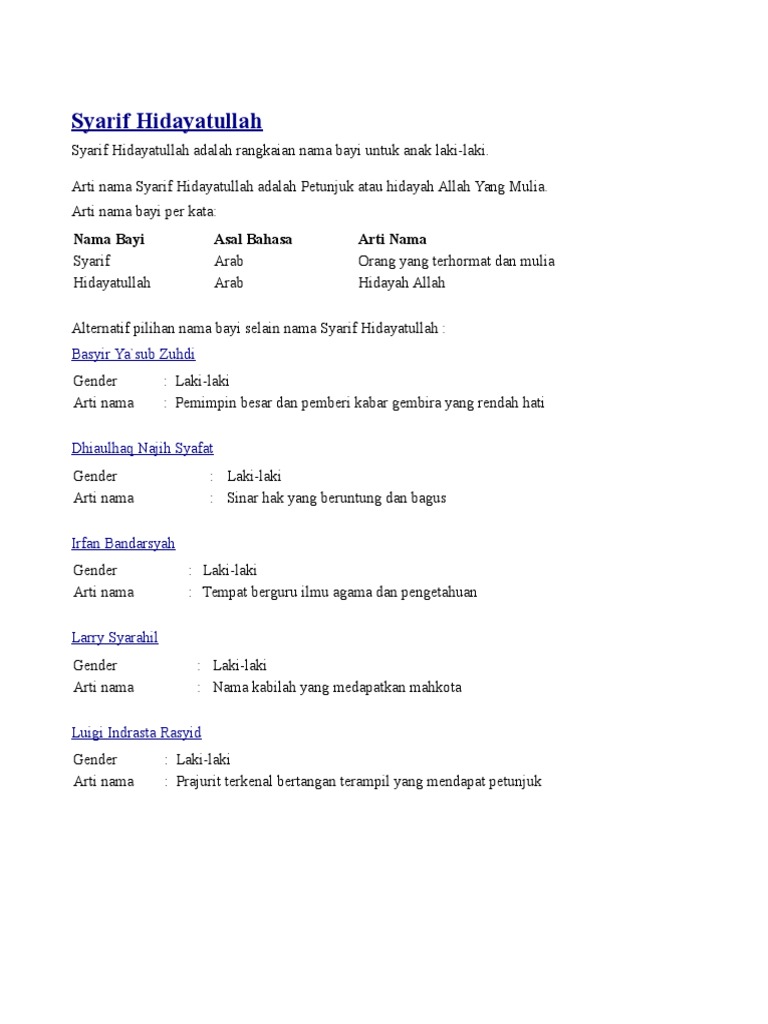 Syarif Hidayatullah

Syarif Hidayatullah adalah rangkaian nama bayi untuk anak laki-laki.

Arti nama Syarif Hidayatullah adalah Petunjuk atau hidayah Allah Yang Mulia.
Arti nama bayi per kata:

| Nama Bayi | Asal Bahasa | Arti Nama |
|---|---|---|
| Syarif | Arab | Orang yang terhormat dan mulia |
| Hidayatullah | Arab | Hidayah Allah |

Alternatif pilihan nama bayi selain nama Syarif Hidayatullah :

Basyir Ya`sub Zuhdi

Gender : Laki-laki
Arti nama : Pemimpin besar dan pemberi kabar gembira yang rendah hati

Dhiaulhaq Najih Syafat

Gender : Laki-laki
Arti nama : Sinar hak yang beruntung dan bagus

Irfan Bandarsyah

Gender : Laki-laki
Arti nama : Tempat berguru ilmu agama dan pengetahuan

Larry Syarahil

Gender : Laki-laki
Arti nama : Nama kabilah yang medapatkan mahkota

Luigi Indrasta Rasyid

Gender : Laki-laki
Arti nama : Prajurit terkenal bertangan terampil yang mendapat petunjuk